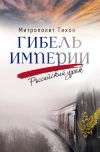 Митрополит Тихон

ГИБЕЛЬ ИМПЕРИИ

Российский урок